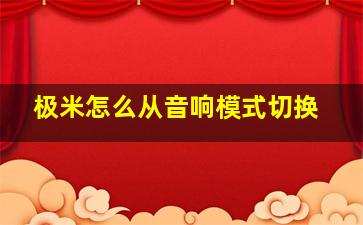 极米怎么从音响模式切换